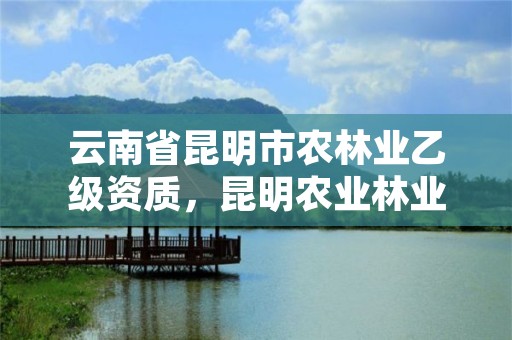 云南省昆明市农林业乙级资质，昆明农业林业